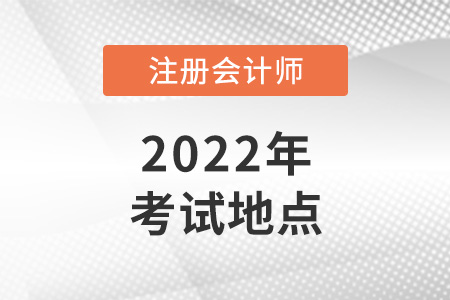 注册会计师

2022年
考试地点